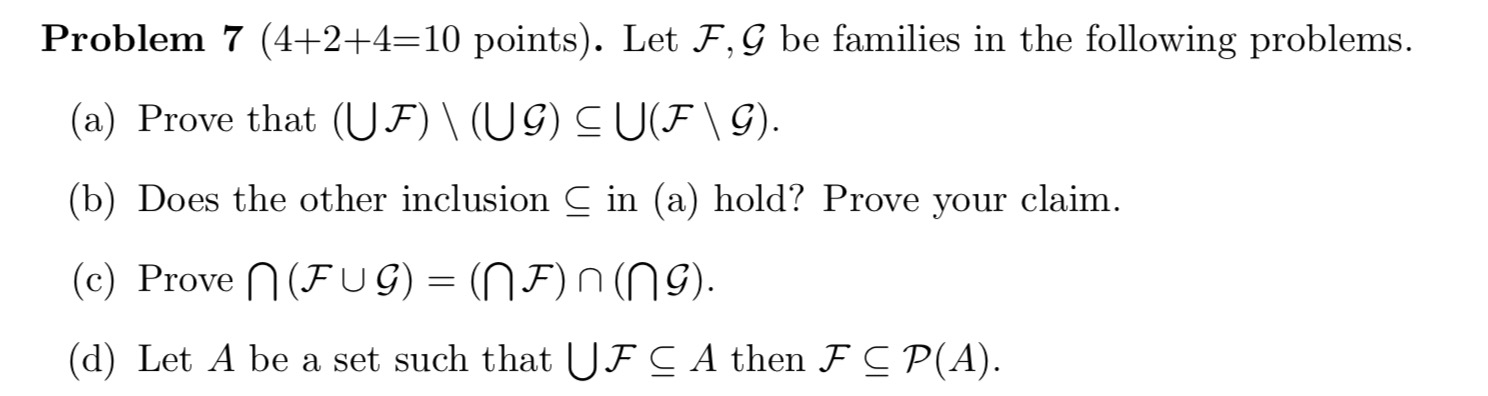 **Problem 7** (4+2+4=10 points). Let $\mathcal{F}, \mathcal{G}$ be families in the following problems.

(a) Prove that $(\bigcup \mathcal{F}) \setminus (\bigcup \mathcal{G}) \subseteq \bigcup(\mathcal{F} \setminus \mathcal{G})$.

(b) Does the other inclusion $\subseteq$ in (a) hold? Prove your claim.

(c) Prove $\bigcap(\mathcal{F} \cup \mathcal{G}) = (\bigcap \mathcal{F}) \cap (\bigcap \mathcal{G})$.

(d) Let $A$ be a set such that $\bigcup \mathcal{F} \subseteq A$ then $\mathcal{F} \subseteq \mathcal{P}(A)$.